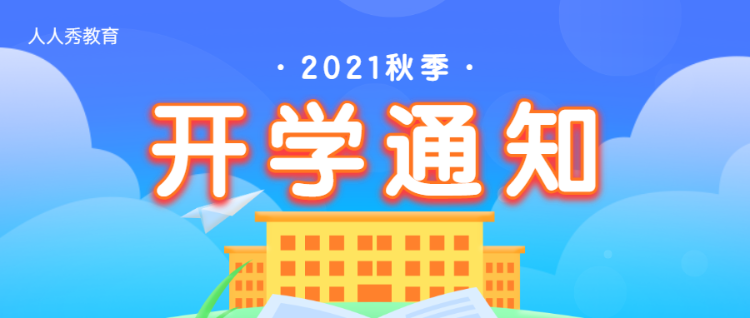 人人秀教育

· 2021秋季 ·

开学通知